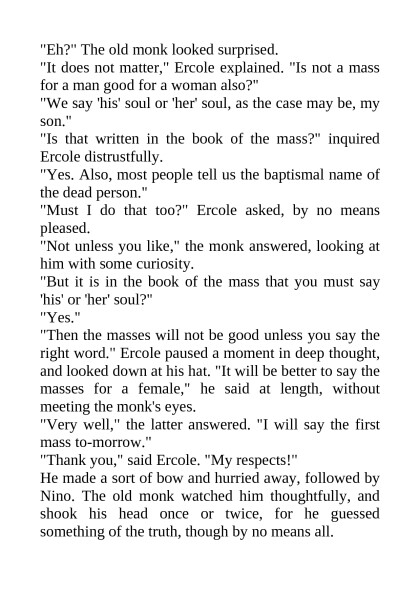 "Eh?" The old monk looked surprised.
"It does not matter," Ercole explained. "Is not a mass for a man good for a woman also?"
"We say 'his' soul or 'her' soul, as the case may be, my son."
"Is that written in the book of the mass?" inquired Ercole distrustfully.
"Yes. Also, most people tell us the baptismal name of the dead person."
"Must I do that too?" Ercole asked, by no means pleased.
"Not unless you like," the monk answered, looking at him with some curiosity.
"But it is in the book of the mass that you must say 'his' or 'her' soul?"
"Yes."
"Then the masses will not be good unless you say the right word." Ercole paused a moment in deep thought, and looked down at his hat. "It will be better to say the masses for a female," he said at length, without meeting the monk's eyes.
"Very well," the latter answered. "I will say the first mass to-morrow."
"Thank you," said Ercole. "My respects!"
He made a sort of bow and hurried away, followed by Nino. The old monk watched him thoughtfully, and shook his head once or twice, for he guessed something of the truth, though by no means all.